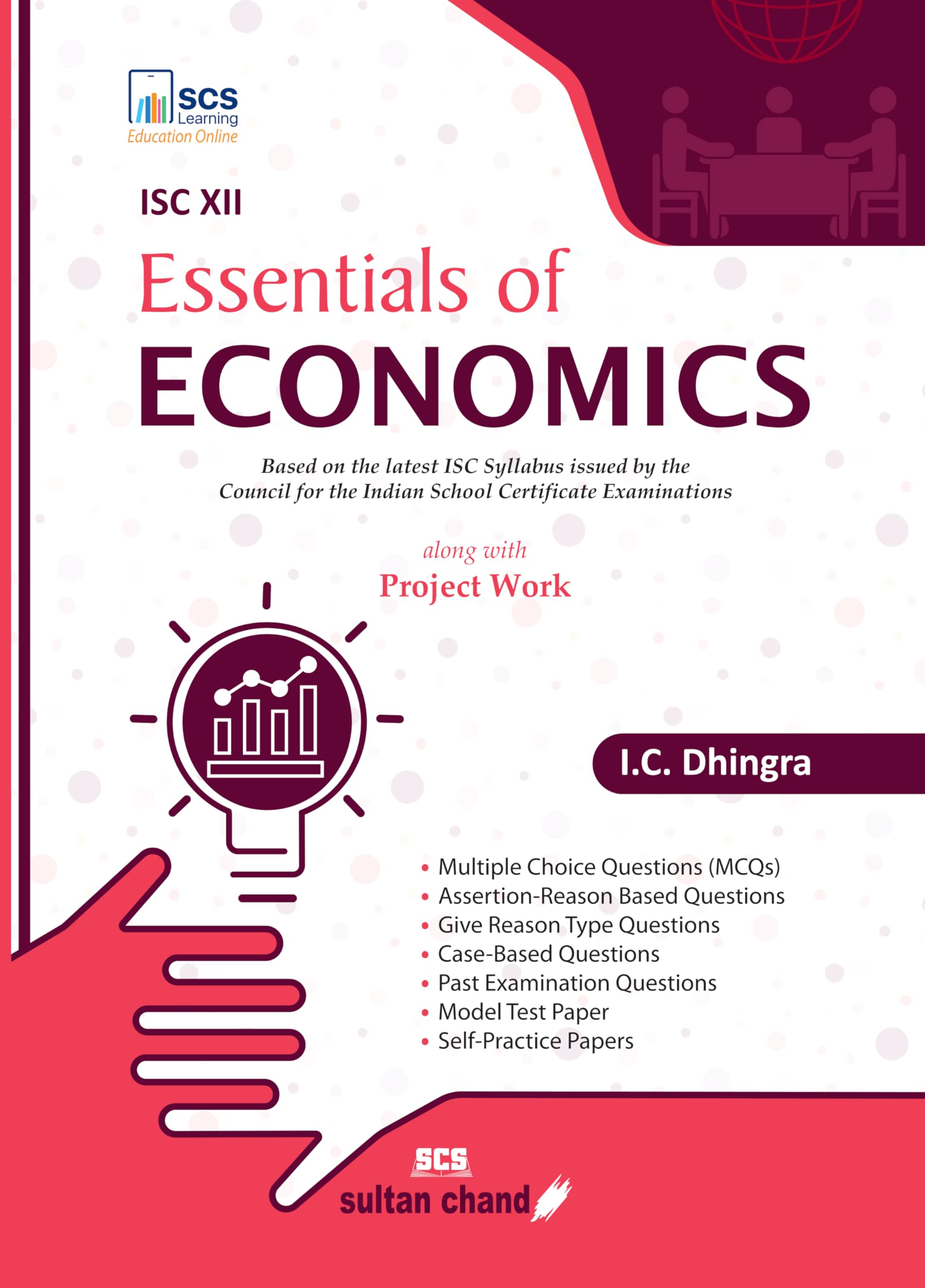 SCS Learning
Education Online

ISC XII

Essentials of
ECONOMICS

Based on the latest ISC Syllabus issued by the Council for the Indian School Certificate Examinations

along with
Project Work

I.C. Dhingra

• Multiple Choice Questions (MCQs)
• Assertion-Reason Based Questions
• Give Reason Type Questions
• Case-Based Questions
• Past Examination Questions
• Model Test Paper
• Self-Practice Papers

SCS
sultan chand